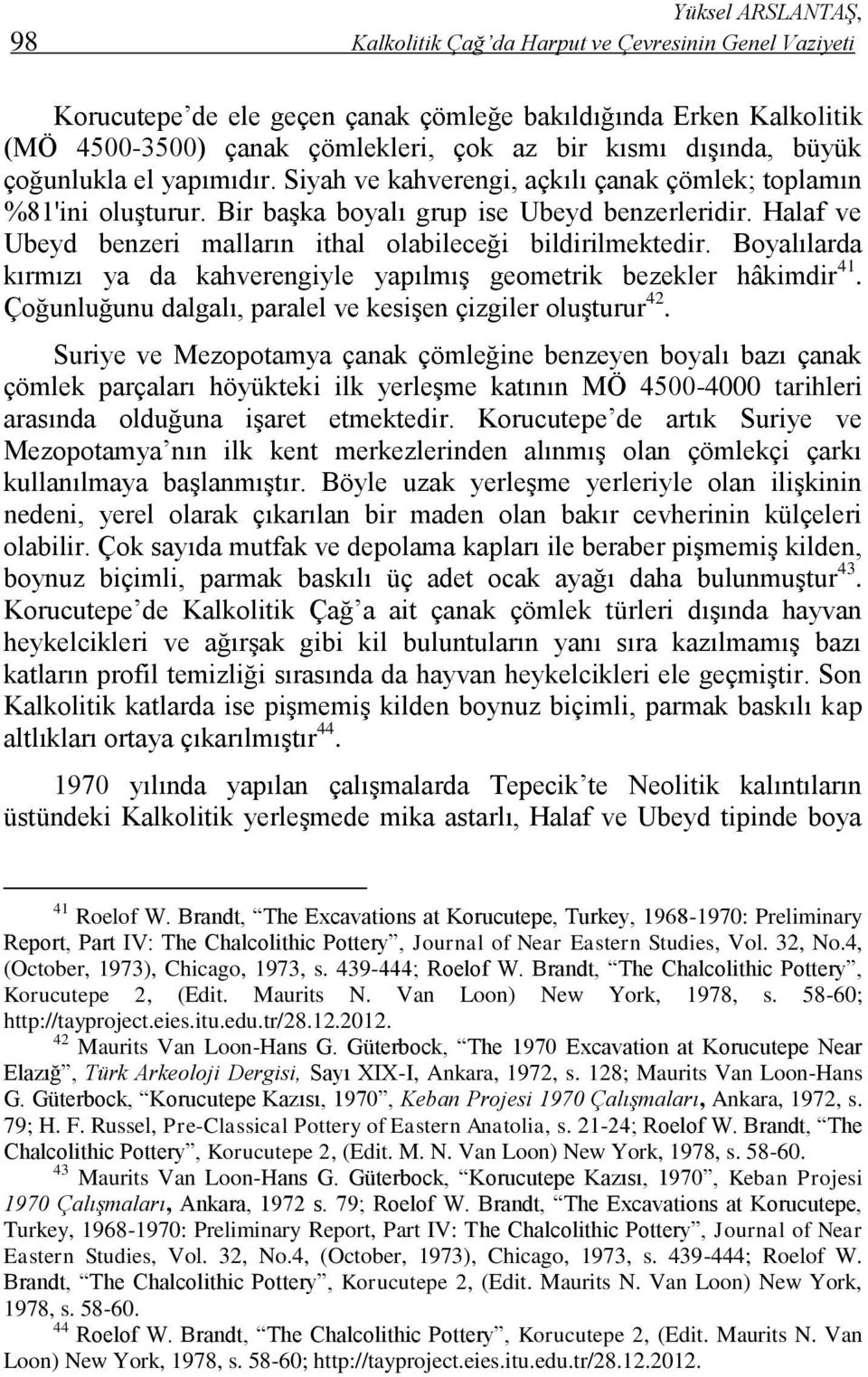 98

Yüksel ARSLANTAŞ,
Kalkolitik Çağ'da Harput ve Çevresinin Genel Vaziyeti

Korucutepe'de ele geçen çanak çömleğe bakıldığında Erken Kalkolitik (MÖ 4500-3500) çanak çömlekleri, çok az bir kısmı dışında, büyük çoğunlukla el yapımıdır. Siyah ve kahverengi, açkılı çanak çömlek; toplamın %81'ini oluşturur. Bir başka boyalı grup ise Ubeyd benzerleridir. Halaf ve Ubeyd benzeri malların ithal olabileceği bildirilmektedir. Boyalılarda kırmızı ya da kahverengiyle yapılmış geometrik bezekler hâkimdir$^{41}$. Çoğunluğunu dalgalı, paralel ve kesişen çizgiler oluşturur$^{42}$.

Suriye ve Mezopotamya çanak çömleğine benzeyen boyalı bazı çanak çömlek parçaları höyükteki ilk yerleşme katının MÖ 4500-4000 tarihleri arasında olduğuna işaret etmektedir. Korucutepe'de artık Suriye ve Mezopotamya'nın ilk kent merkezlerinden alınmış olan çömlekçi çarkı kullanılmaya başlanmıştır. Böyle uzak yerleşme yerleriyle olan ilişkinin nedeni, yerel olarak çıkarılan bir maden olan bakır cevherinin külçeleri olabilir. Çok sayıda mutfak ve depolama kapları ile beraber pişmemiş kilden, boynuz biçimli, parmak baskılı üç adet ocak ayağı daha bulunmuştur$^{43}$. Korucutepe'de Kalkolitik Çağ'a ait çanak çömlek türleri dışında hayvan heykelcikleri ve ağırşak gibi kil buluntuların yanı sıra kazılmamış bazı katların profil temizliği sırasında da hayvan heykelcikleri ele geçmiştir. Son Kalkolitik katlarda ise pişmemiş kilden boynuz biçimli, parmak baskılı kap altlıkları ortaya çıkarılmıştır$^{44}$.

1970 yılında yapılan çalışmalarda Tepecik'te Neolitik kalıntıların üstündeki Kalkolitik yerleşmede mika astarlı, Halaf ve Ubeyd tipinde boya

$^{41}$ Roelof W. Brandt, "The Excavations at Korucutepe, Turkey, 1968-1970: Preliminary Report, Part IV: The Chalcolithic Pottery", Journal of Near Eastern Studies, Vol. 32, No.4, (October, 1973), Chicago, 1973, s. 439-444; Roelof W. Brandt, "The Chalcolithic Pottery", Korucutepe 2, (Edit. Maurits N. Van Loon) New York, 1978, s. 58-60; http://tayproject.eies.itu.edu.tr/28.12.2012.
$^{42}$ Maurits Van Loon-Hans G. Güterbock, "The 1970 Excavation at Korucutepe Near Elazığ", Türk Arkeoloji Dergisi, Sayı XIX-I, Ankara, 1972, s. 128; Maurits Van Loon-Hans G. Güterbock, "Korucutepe Kazısı, 1970", Keban Projesi 1970 Çalışmaları, Ankara, 1972, s. 79; H. F. Russel, Pre-Classical Pottery of Eastern Anatolia, s. 21-24; Roelof W. Brandt, "The Chalcolithic Pottery", Korucutepe 2, (Edit. M. N. Van Loon) New York, 1978, s. 58-60.
$^{43}$ Maurits Van Loon-Hans G. Güterbock, "Korucutepe Kazısı, 1970", Keban Projesi 1970 Çalışmaları, Ankara, 1972 s. 79; Roelof W. Brandt, "The Excavations at Korucutepe, Turkey, 1968-1970: Preliminary Report, Part IV: The Chalcolithic Pottery", Journal of Near Eastern Studies, Vol. 32, No.4, (October, 1973), Chicago, 1973, s. 439-444; Roelof W. Brandt, "The Chalcolithic Pottery", Korucutepe 2, (Edit. Maurits N. Van Loon) New York, 1978, s. 58-60.
$^{44}$ Roelof W. Brandt, "The Chalcolithic Pottery", Korucutepe 2, (Edit. Maurits N. Van Loon) New York, 1978, s. 58-60; http://tayproject.eies.itu.edu.tr/28.12.2012.